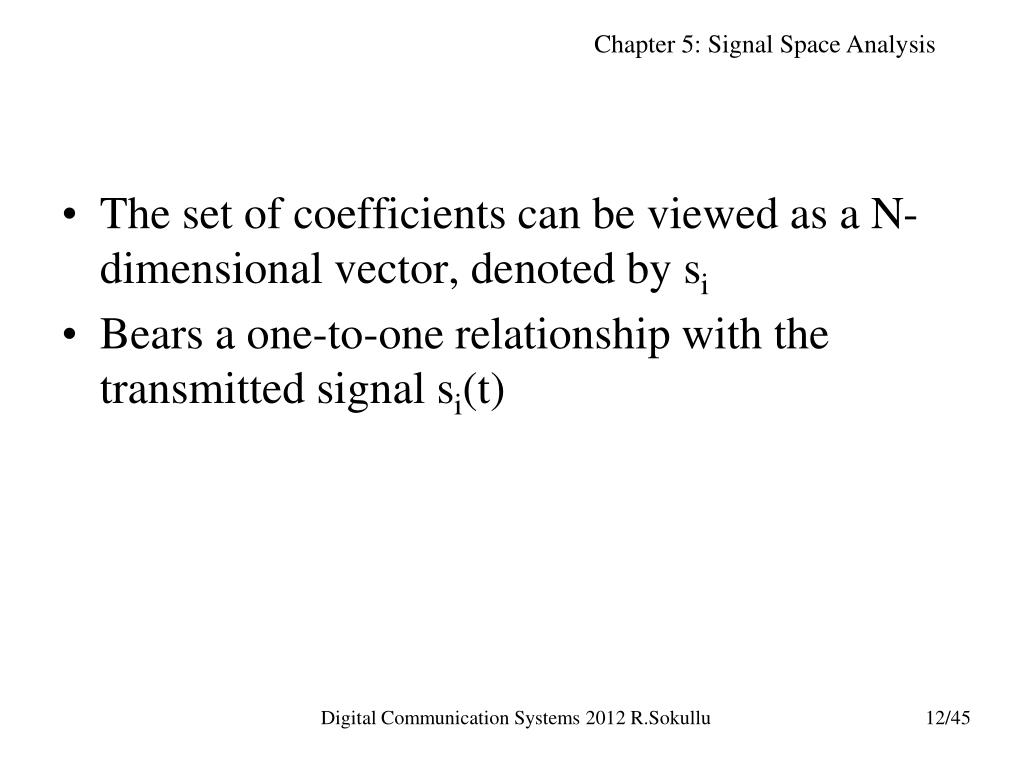 Chapter 5: Signal Space Analysis

• The set of coefficients can be viewed as a N-dimensional vector, denoted by $s_i$
• Bears a one-to-one relationship with the transmitted signal $s_i(t)$

Digital Communication Systems 2012 R.Sokullu

12/45